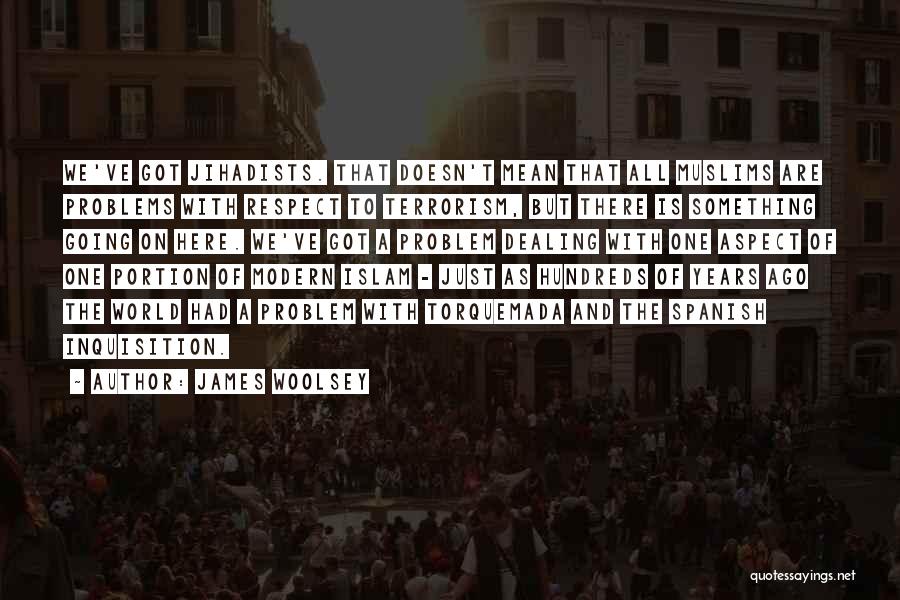 WE'VE GOT JIHADISTS. THAT DOESN'T MEAN THAT ALL MUSLIMS ARE PROBLEMS WITH RESPECT TO TERRORISM, BUT THERE IS SOMETHING GOING ON HERE. WE'VE GOT A PROBLEM DEALING WITH ONE ASPECT OF ONE PORTION OF MODERN ISLAM - JUST AS HUNDREDS OF YEARS AGO THE WORLD HAD A PROBLEM WITH TORQUEMADA AND THE SPANISH INQUISITION.

~ AUTHOR: JAMES WOOLSEY

quotessayings.net